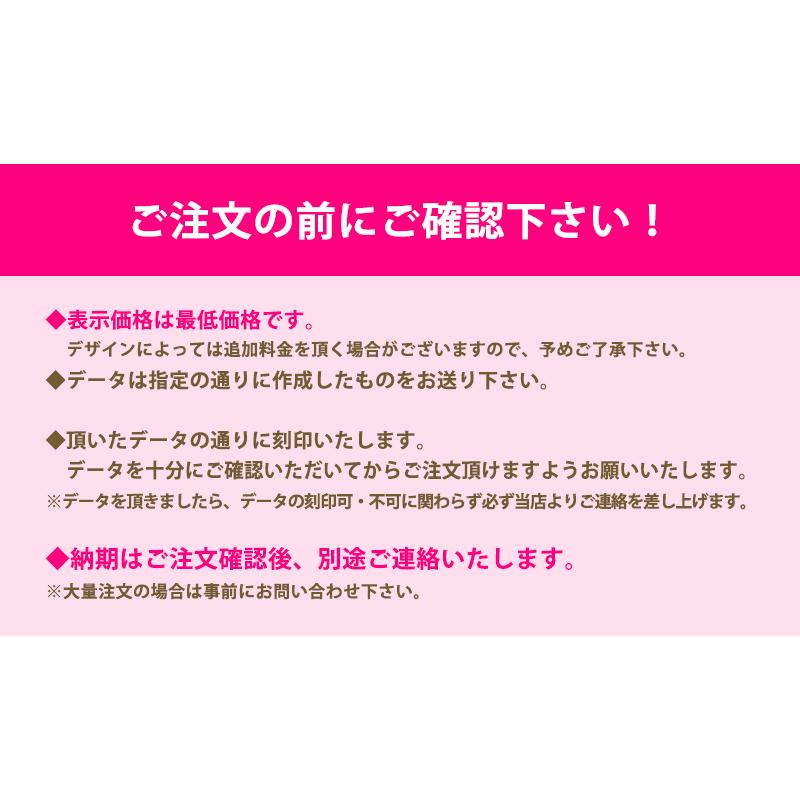 ご注文の前にご確認下さい！

◆表示価格は最低価格です。
デザインによっては追加料金を頂く場合がございますので、予めご了承下さい。

◆データは指定の通りに作成したものをお送り下さい。

◆頂いたデータの通りに刻印いたします。
データを十分にご確認いただいてからご注文頂けますようお願いいたします。
※データを頂きましたら、データの刻印可・不可に関わらず必ず当店よりご連絡を差し上げます。

◆納期はご注文確認後、別途ご連絡いたします。
※大量注文の場合は事前にお問い合わせ下さい。